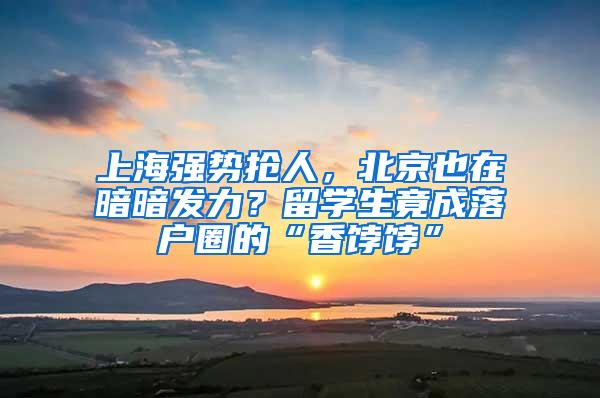 上海强势抢人，北京也在暗暗发力？留学生竟成落户圈的“香饽饽”